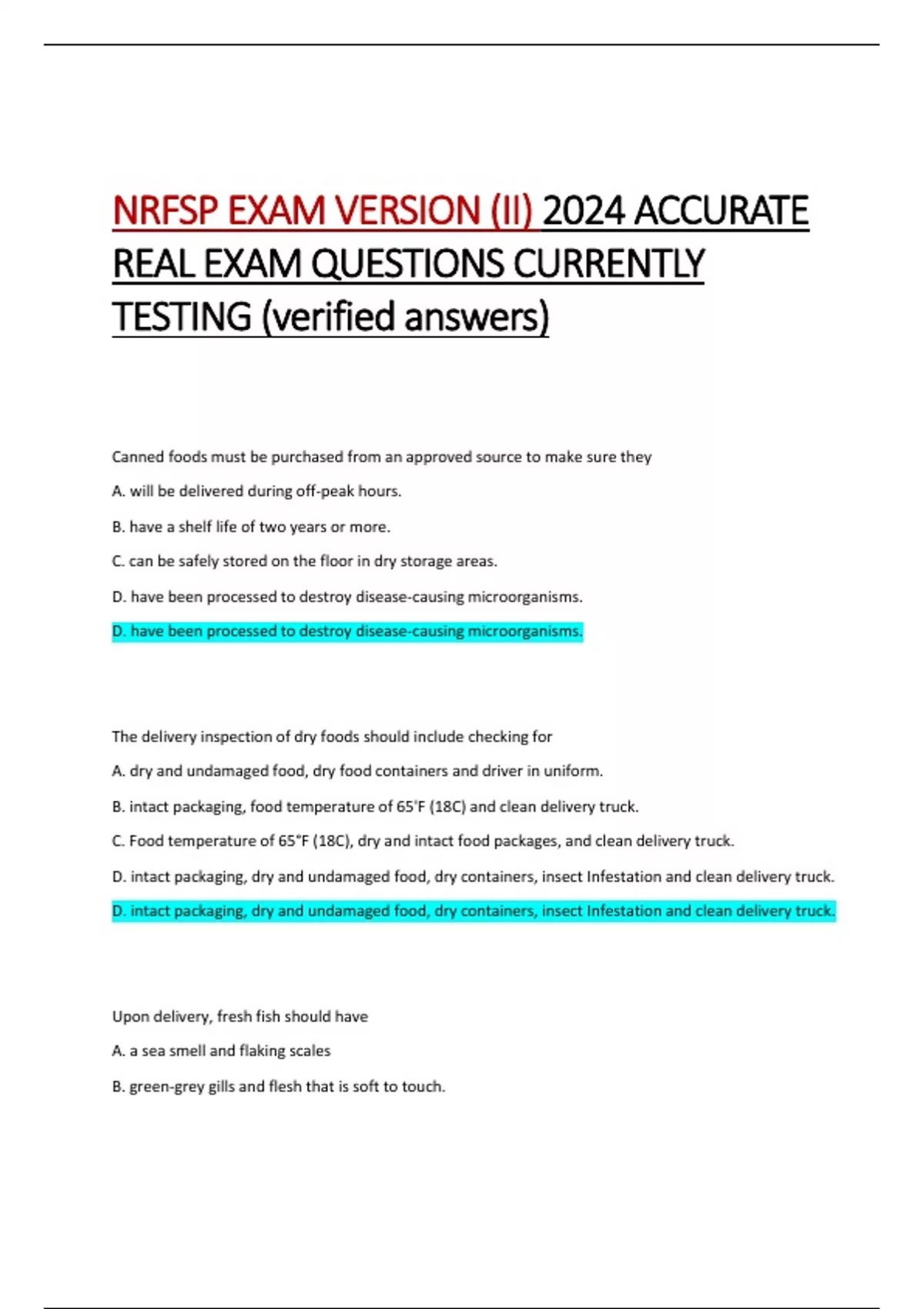 NRFSP EXAM VERSION (II) 2024 ACCURATE REAL EXAM QUESTIONS CURRENTLY TESTING (verified answers)

Canned foods must be purchased from an approved source to make sure they

A. will be delivered during off-peak hours.

B. have a shelf life of two years or more.

C. can be safely stored on the floor in dry storage areas.

D. have been processed to destroy disease-causing microorganisms.

D. have been processed to destroy disease-causing microorganisms.

The delivery inspection of dry foods should include checking for

A. dry and undamaged food, dry food containers and driver in uniform.

B. intact packaging, food temperature of 65'F (18C) and clean delivery truck.

C. Food temperature of 65°F (18C), dry and intact food packages, and clean delivery truck.

D. intact packaging, dry and undamaged food, dry containers, insect Infestation and clean delivery truck.

D. intact packaging, dry and undamaged food, dry containers, insect Infestation and clean delivery truck.

Upon delivery, fresh fish should have

A. a sea smell and flaking scales

B. green-grey gills and flesh that is soft to touch.